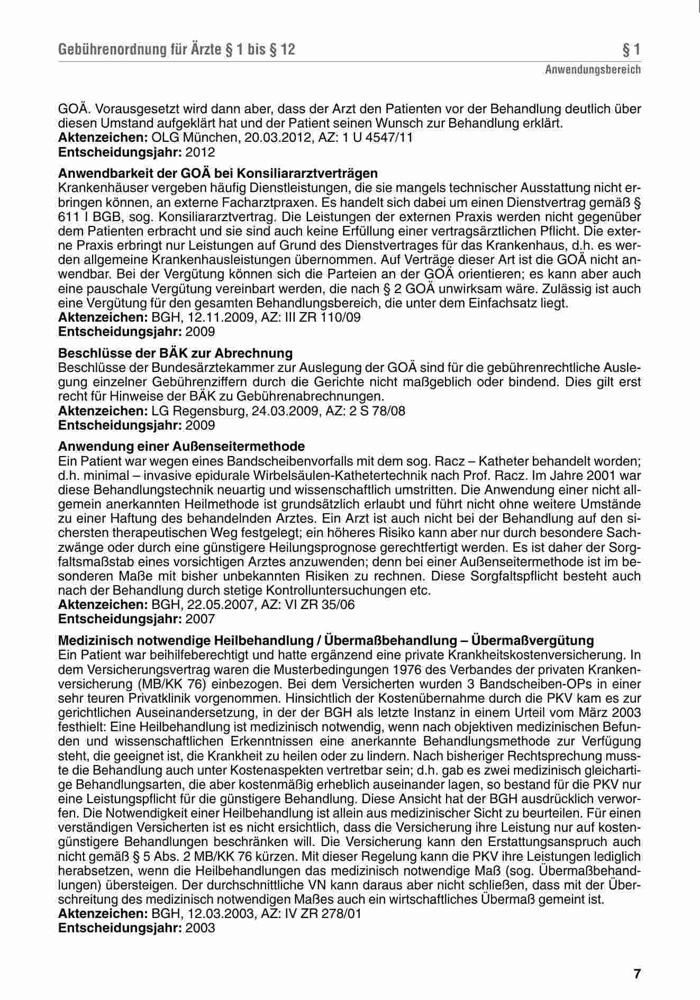 Gebührenordnung für Ärzte § 1 bis § 12

§ 1
Anwendungsbereich

GOÄ. Vorausgesetzt wird dann aber, dass der Arzt den Patienten vor der Behandlung deutlich über diesen Umstand aufgeklärt hat und der Patient seinen Wunsch zur Behandlung erklärt.
Aktenzeichen: OLG München, 20.03.2012, AZ: 1 U 4547/11
Entscheidungsjahr: 2012

Anwendbarkeit der GOÄ bei Konsiliararztverträgen
Krankenhäuser vergeben häufig Dienstleistungen, die sie mangels technischer Ausstattung nicht erbringen können, an externe Facharztpraxen. Es handelt sich dabei um einen Dienstvertrag gemäß § 611 I BGB, sog. Konsiliararztvertrag. Die Leistungen der externen Praxis werden nicht gegenüber dem Patienten erbracht und sie sind auch keine Erfüllung einer vertragsärztlichen Pflicht. Die externe Praxis erbringt nur Leistungen auf Grund des Dienstvertrages für das Krankenhaus, d.h. es werden allgemeine Krankenhausleistungen übernommen. Auf Verträge dieser Art ist die GOÄ nicht anwendbar. Bei der Vergütung können sich die Parteien an der GOÄ orientieren; es kann aber auch eine pauschale Vergütung vereinbart werden, die nach § 2 GOÄ unwirksam wäre. Zulässig ist auch eine Vergütung für den gesamten Behandlungsbereich, die unter dem Einfachsatz liegt.
Aktenzeichen: BGH, 12.11.2009, AZ: III ZR 110/09
Entscheidungsjahr: 2009

Beschlüsse der BÄK zur Abrechnung
Beschlüsse der Bundesärztekammer zur Auslegung der GOÄ sind für die gebührenrechtliche Auslegung einzelner Gebührenziffern durch die Gerichte nicht maßgeblich oder bindend. Dies gilt erst recht für Hinweise der BÄK zu Gebührenabrechnungen.
Aktenzeichen: LG Regensburg, 24.03.2009, AZ: 2 S 78/08
Entscheidungsjahr: 2009

Anwendung einer Außenseitermethode
Ein Patient war wegen eines Bandscheibenvorfalls mit dem sog. Racz – Katheter behandelt worden; d.h. minimal – invasive epidurale Wirbelsäulen-Kathetertechnik nach Prof. Racz. Im Jahre 2001 war diese Behandlungstechnik neuartig und wissenschaftlich umstritten. Die Anwendung einer nicht allgemein anerkannten Heilmethode ist grundsätzlich erlaubt und führt nicht ohne weitere Umstände zu einer Haftung des behandelnden Arztes. Ein Arzt ist auch nicht bei der Behandlung auf den sichersten therapeutischen Weg festgelegt; ein höheres Risiko kann aber nur durch besondere Sachzwänge oder durch eine günstigere Heilungsprognose gerechtfertigt werden. Es ist daher der Sorgfaltsmaßstab eines vorsichtigen Arztes anzuwenden; denn bei einer Außenseitermethode ist im besonderen Maße mit bisher unbekannten Risiken zu rechnen. Diese Sorgfaltspflicht besteht auch nach der Behandlung durch stetige Kontrolluntersuchungen etc.
Aktenzeichen: BGH, 22.05.2007, AZ: VI ZR 35/06
Entscheidungsjahr: 2007

Medizinisch notwendige Heilbehandlung / Übermaßbehandlung – Übermaßvergütung
Ein Patient war beihilfeberechtigt und hatte ergänzend eine private Krankheitskostenversicherung. In dem Versicherungsvertrag waren die Musterbedingungen 1976 des Verbandes der privaten Krankenversicherung (MB/KK 76) einbezogen. Bei dem Versicherten wurden 3 Bandscheiben-OPs in einer sehr teuren Privatklinik vorgenommen. Hinsichtlich der Kostenübernahme durch die PKV kam es zur gerichtlichen Auseinandersetzung, in der der BGH als letzte Instanz in einem Urteil vom März 2003 festhielt: Eine Heilbehandlung ist medizinisch notwendig, wenn nach objektiven medizinischen Befunden und wissenschaftlichen Erkenntnissen eine anerkannte Behandlungsmethode zur Verfügung steht, die geeignet ist, die Krankheit zu heilen oder zu lindern. Nach bisheriger Rechtsprechung musste die Behandlung auch unter Kostenaspekten vertretbar sein; d.h. gab es zwei medizinisch gleichartige Behandlungsarten, die aber kostenmäßig erheblich auseinander lagen, so bestand für die PKV nur eine Leistungspflicht für die günstigere Behandlung. Diese Ansicht hat der BGH ausdrücklich verworfen. Die Notwendigkeit einer Heilbehandlung ist allein aus medizinischer Sicht zu beurteilen. Für einen verständigen Versicherten ist es nicht ersichtlich, dass die Versicherung ihre Leistung nur auf kostengünstigere Behandlungen beschränken will. Die Versicherung kann den Erstattungsanspruch auch nicht gemäß § 5 Abs. 2 MB/KK 76 kürzen. Mit dieser Regelung kann die PKV ihre Leistungen lediglich herabsetzen, wenn die Heilbehandlungen das medizinisch notwendige Maß (sog. Übermaßbehandlungen) übersteigen. Der durchschnittliche VN kann daraus aber nicht schließen, dass mit der Überschreitung des medizinisch notwendigen Maßes auch ein wirtschaftliches Übermaß gemeint ist.
Aktenzeichen: BGH, 12.03.2003, AZ: IV ZR 278/01
Entscheidungsjahr: 2003

7